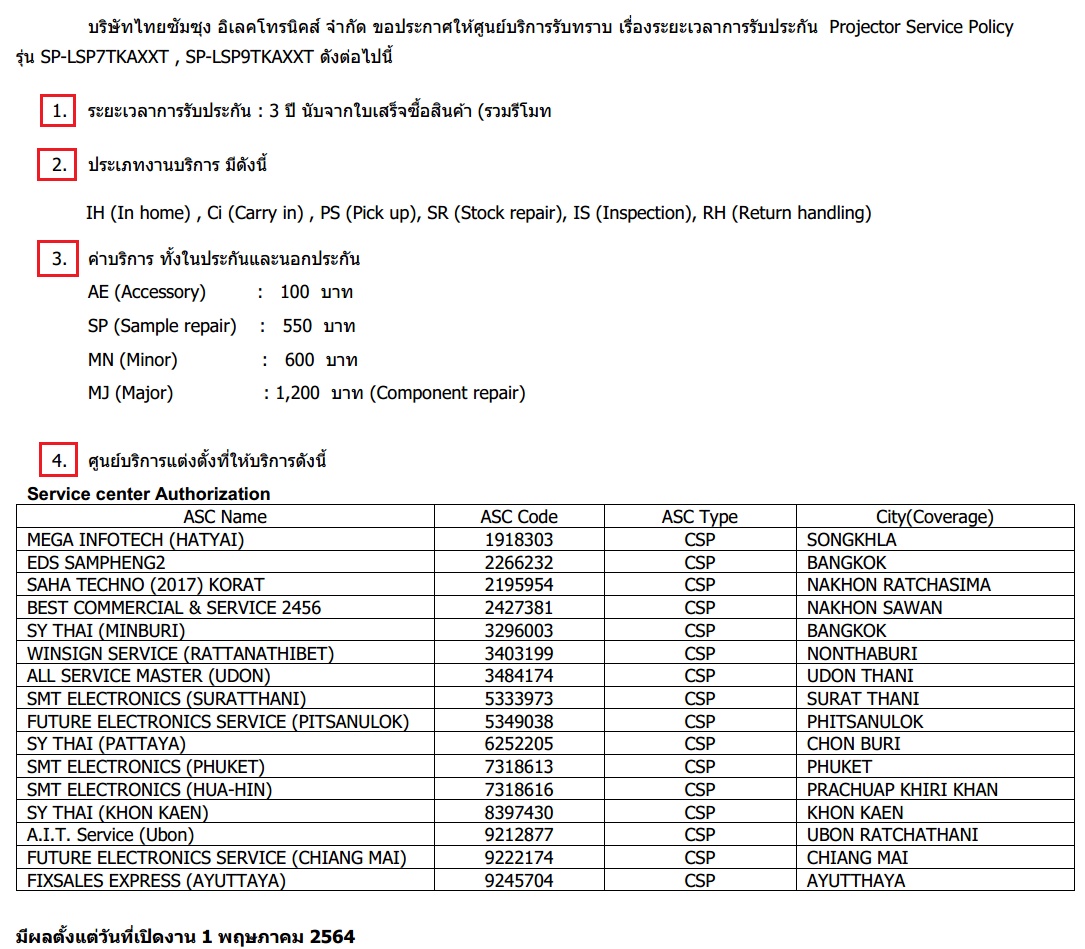 บริษัทไทยซัมซุง อิเลคโทรนิคส์ จำกัด ขอประกาศให้ศูนย์บริการรับทราบ เรื่องระยะเวลาการรับประกัน Projector Service Policy รุ่น SP-LSP7TKAXXT , SP-LSP9TKAXXT ดังต่อไปนี้

1. ระยะเวลาการรับประกัน : 3 ปี นับจากใบเสร็จซื้อสินค้า (รวมรีโมท

2. ประเภทงานบริการ มีดังนี้

IH (In home) , Ci (Carry in) , PS (Pick up), SR (Stock repair), IS (Inspection), RH (Return handling)

3. ค่าบริการ ทั้งในประกันและนอกประกัน

AE (Accessory) : 100 บาท

SP (Sample repair) : 550 บาท

MN (Minor) : 600 บาท

MJ (Major) : 1,200 บาท (Component repair)

4. ศูนย์บริการแต่งตั้งที่ให้บริการดังนี้

Service center Authorization

| ASC Name | ASC Code | ASC Type | City(Coverage) |
|---|---|---|---|
| MEGA INFOTECH (HATYAI) | 1918303 | CSP | SONGKHLA |
| EDS SAMPHENG2 | 2266232 | CSP | BANGKOK |
| SAHA TECHNO (2017) KORAT | 2195954 | CSP | NAKHON RATCHASIMA |
| BEST COMMERCIAL & SERVICE 2456 | 2427381 | CSP | NAKHON SAWAN |
| SY THAI (MINBURI) | 3296003 | CSP | BANGKOK |
| WINSIGN SERVICE (RATTANATHIBET) | 3403199 | CSP | NONTHABURI |
| ALL SERVICE MASTER (UDON) | 3484174 | CSP | UDON THANI |
| SMT ELECTRONICS (SURATTHANI) | 5333973 | CSP | SURAT THANI |
| FUTURE ELECTRONICS SERVICE (PITSANULOK) | 5349038 | CSP | PHITSANULOK |
| SY THAI (PATTAYA) | 6252205 | CSP | CHON BURI |
| SMT ELECTRONICS (PHUKET) | 7318613 | CSP | PHUKET |
| SMT ELECTRONICS (HUA-HIN) | 7318616 | CSP | PRACHUAP KHIRI KHAN |
| SY THAI (KHON KAEN) | 8397430 | CSP | KHON KAEN |
| A.I.T. Service (Ubon) | 9212877 | CSP | UBON RATCHATHANI |
| FUTURE ELECTRONICS SERVICE (CHIANG MAI) | 9222174 | CSP | CHIANG MAI |
| FIXSALES EXPRESS (AYUTTAYA) | 9245704 | CSP | AYUTTHAYA |

มีผลตั้งแต่วันที่เปิดงาน 1 พฤษภาคม 2564